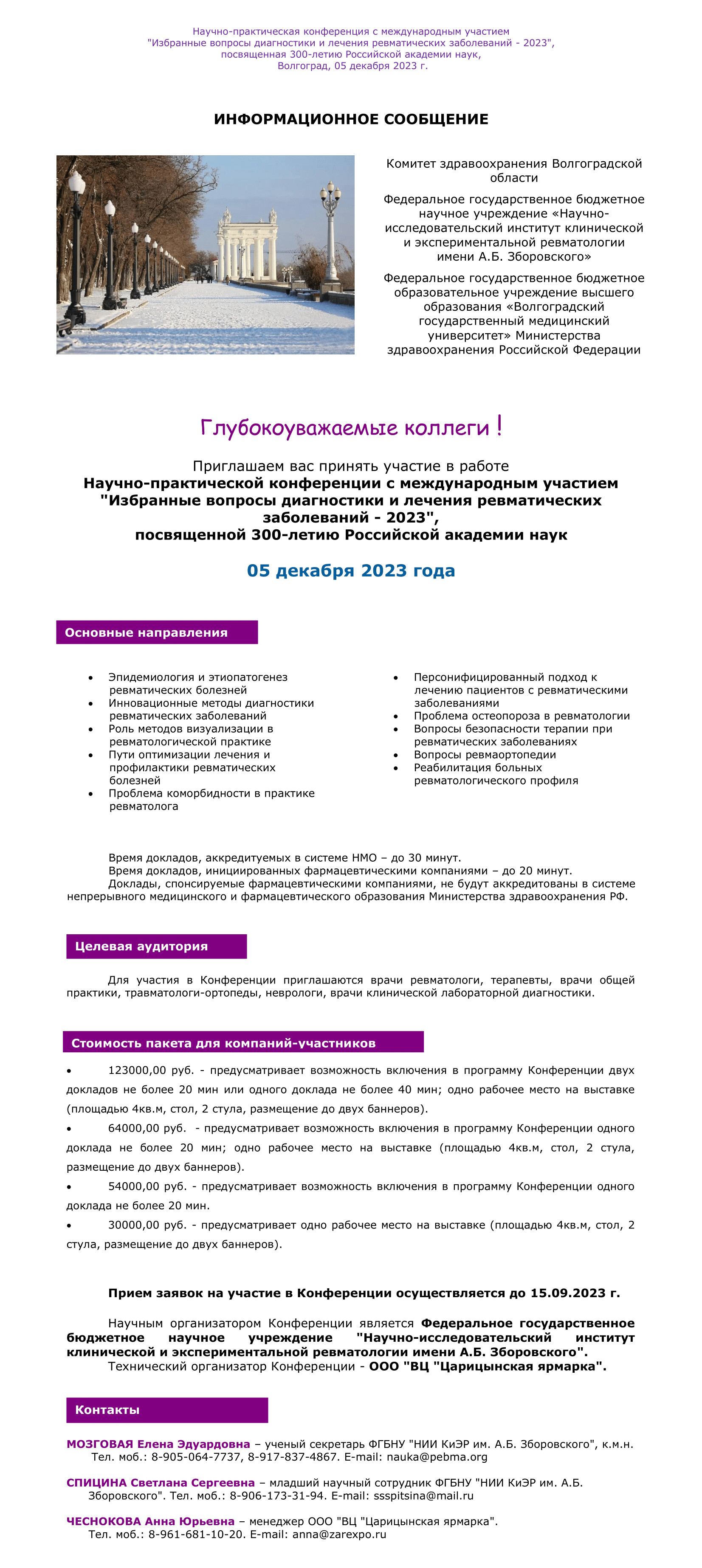 Научно-практическая конференция с международным участием
"Избранные вопросы диагностики и лечения ревматических заболеваний - 2023",
посвященная 300-летию Российской академии наук,
Волгоград, 05 декабря 2023 г.

ИНФОРМАЦИОННОЕ СООБЩЕНИЕ

Комитет здравоохранения Волгоградской области

Федеральное государственное бюджетное научное учреждение «Научно-исследовательский институт клинической и экспериментальной ревматологии имени А.Б. Зборовского»

Федеральное государственное бюджетное образовательное учреждение высшего образования «Волгоградский государственный медицинский университет» Министерства здравоохранения Российской Федерации

Глубокоуважаемые коллеги !

Приглашаем вас принять участие в работе
Научно-практической конференции с международным участием
"Избранные вопросы диагностики и лечения ревматических заболеваний - 2023",
посвященной 300-летию Российской академии наук

05 декабря 2023 года

Основные направления

• Эпидемиология и этиопатогенез ревматических болезней
• Инновационные методы диагностики ревматических заболеваний
• Роль методов визуализации в ревматологической практике
• Пути оптимизации лечения и профилактики ревматических болезней
• Проблема коморбидности в практике ревматолога

• Персонифицированный подход к лечению пациентов с ревматическими заболеваниями
• Проблема остеопороза в ревматологии
• Вопросы безопасности терапии при ревматических заболеваниях
• Вопросы ревмаортопедии
• Реабилитация больных ревматологического профиля

Время докладов, аккредитуемых в системе НМО – до 30 минут.
Время докладов, инициированных фармацевтическими компаниями – до 20 минут.
Доклады, спонсируемые фармацевтическими компаниями, не будут аккредитованы в системе непрерывного медицинского и фармацевтического образования Министерства здравоохранения РФ.

Целевая аудитория

Для участия в Конференции приглашаются врачи ревматологи, терапевты, врачи общей практики, травматологи-ортопеды, неврологи, врачи клинической лабораторной диагностики.

Стоимость пакета для компаний-участников

• 123000,00 руб. - предусматривает возможность включения в программу Конференции двух докладов не более 20 мин или одного доклада не более 40 мин; одно рабочее место на выставке (площадью 4кв.м, стол, 2 стула, размещение до двух баннеров).
• 64000,00 руб. - предусматривает возможность включения в программу Конференции одного доклада не более 20 мин; одно рабочее место на выставке (площадью 4кв.м, стол, 2 стула, размещение до двух баннеров).
• 54000,00 руб. - предусматривает возможность включения в программу Конференции одного доклада не более 20 мин.
• 30000,00 руб. - предусматривает одно рабочее место на выставке (площадью 4кв.м, стол, 2 стула, размещение до двух баннеров).

Прием заявок на участие в Конференции осуществляется до 15.09.2023 г.

Научным организатором Конференции является Федеральное государственное бюджетное научное учреждение "Научно-исследовательский институт клинической и экспериментальной ревматологии имени А.Б. Зборовского".
Технический организатор Конференции - ООО "ВЦ "Царицынская ярмарка".

Контакты

МОЗГОВАЯ Елена Эдуардовна – ученый секретарь ФГБНУ "НИИ КиЭР им. А.Б. Зборовского", к.м.н. Тел. моб.: 8-905-064-7737, 8-917-837-4867. E-mail: nauka@pebma.org

СПИЦИНА Светлана Сергеевна – младший научный сотрудник ФГБНУ "НИИ КиЭР им. А.Б. Зборовского". Тел. моб.: 8-906-173-31-94. E-mail: ssspitsina@mail.ru

ЧЕСНОКОВА Анна Юрьевна – менеджер ООО "ВЦ "Царицынская ярмарка". Тел. моб.: 8-961-681-10-20. E-mail: anna@zarexpo.ru